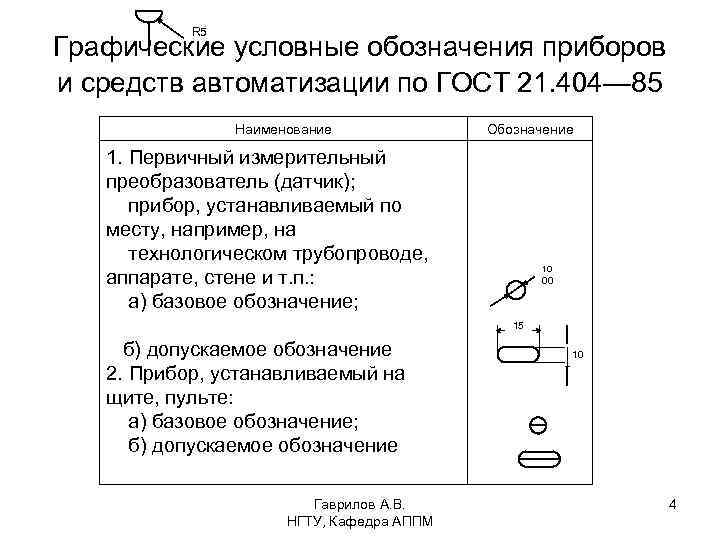 R5

Графические условные обозначения приборов и средств автоматизации по ГОСТ 21.404—85

| Наименование | Обозначение |
|---|---|
| 1. Первичный измерительный преобразователь (датчик); прибор, устанавливаемый по месту, например, на технологическом трубопроводе, аппарате, стене и т.п.: а) базовое обозначение; б) допускаемое обозначение 2. Прибор, устанавливаемый на щите, пульте: а) базовое обозначение; б) допускаемое обозначение | 10 00 15 10 |

Гаврилов А.В.
НГТУ, Кафедра АППМ

4